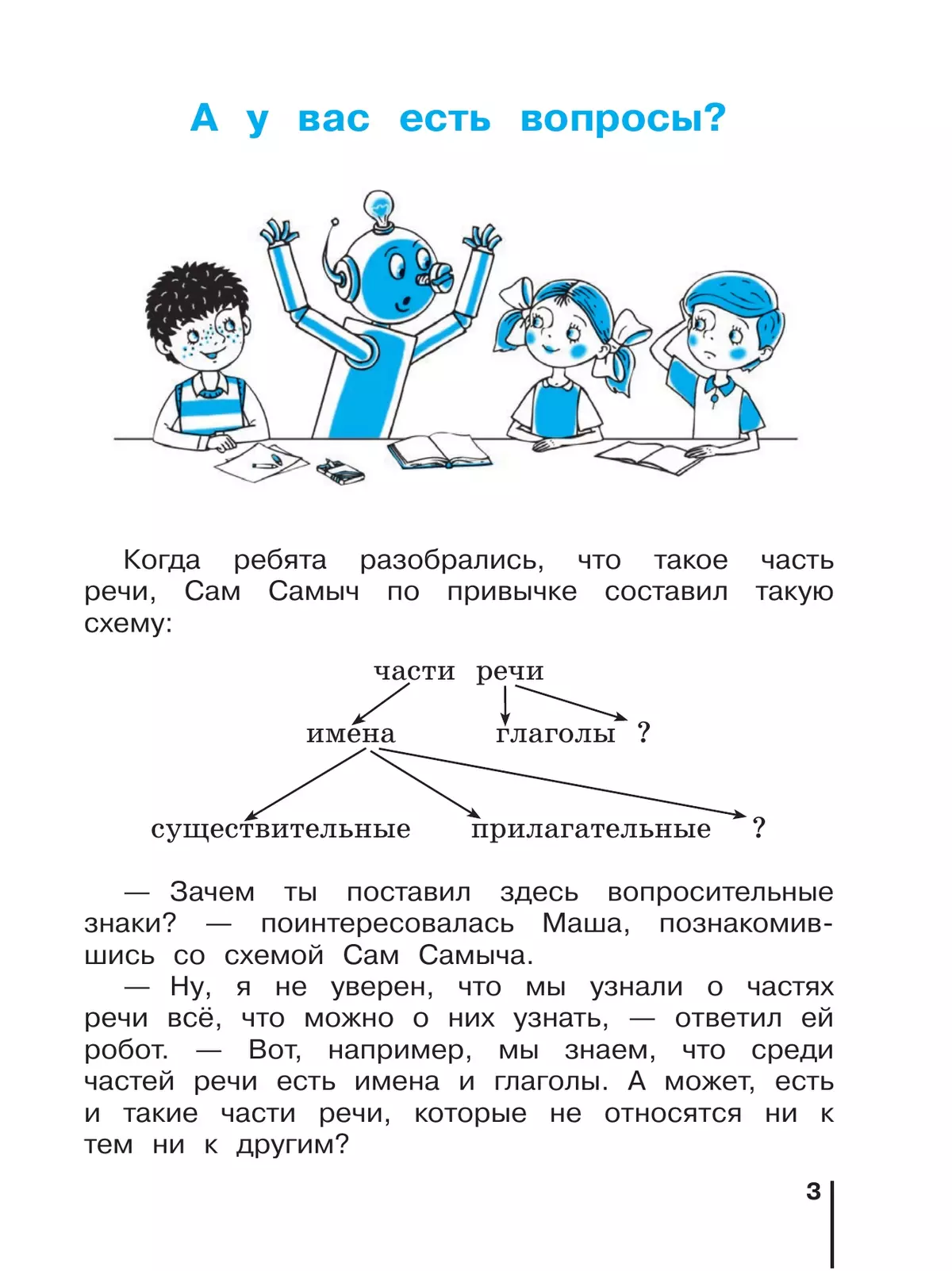 А у вас есть вопросы?

Когда ребята разобрались, что такое часть речи, Сам Самыч по привычке составил такую схему:

части речи

имена глаголы ?

существительные прилагательные ?

— Зачем ты поставил здесь вопросительные знаки? — поинтересовалась Маша, познакомившись со схемой Сам Самыча.

— Ну, я не уверен, что мы узнали о частях речи всё, что можно о них узнать, — ответил ей робот. — Вот, например, мы знаем, что среди частей речи есть имена и глаголы. А может, есть и такие части речи, которые не относятся ни к тем ни к другим?

3